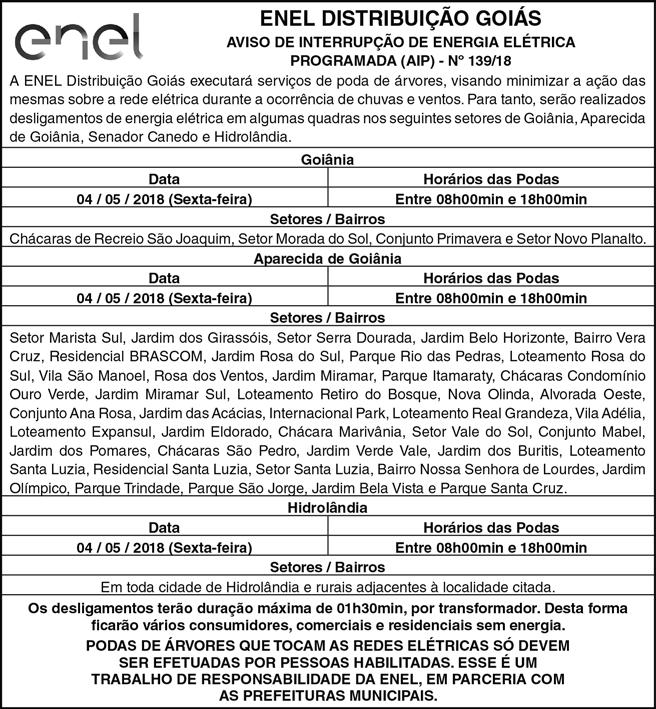 enel

ENEL DISTRIBUIÇÃO GOIÁS
AVISO DE INTERRUPÇÃO DE ENERGIA ELÉTRICA PROGRAMADA (AIP) - Nº 139/18

A ENEL Distribuição Goiás executará serviços de poda de árvores, visando minimizar a ação das mesmas sobre a rede elétrica durante a ocorrência de chuvas e ventos. Para tanto, serão realizados desligamentos de energia elétrica em algumas quadras nos seguintes setores de Goiânia, Aparecida de Goiânia, Senador Canedo e Hidrolândia.

Goiânia

| Data | Horários das Podas |
|---|---|
| 04 / 05 / 2018 (Sexta-feira) | Entre 08h00min e 18h00min |

Setores / Bairros

Chácaras de Recreio São Joaquim, Setor Morada do Sol, Conjunto Primavera e Setor Novo Planalto.

Aparecida de Goiânia

| Data | Horários das Podas |
|---|---|
| 04 / 05 / 2018 (Sexta-feira) | Entre 08h00min e 18h00min |

Setores / Bairros

Setor Marista Sul, Jardim dos Girassóis, Setor Serra Dourada, Jardim Belo Horizonte, Bairro Vera Cruz, Residencial BRASCOM, Jardim Rosa do Sul, Parque Rio das Pedras, Loteamento Rosa do Sul, Vila São Manoel, Rosa dos Ventos, Jardim Miramar, Parque Itamaraty, Chácaras Condomínio Ouro Verde, Jardim Miramar Sul, Loteamento Retiro do Bosque, Nova Olinda, Alvorada Oeste, Conjunto Ana Rosa, Jardim das Acácias, Internacional Park, Loteamento Real Grandeza, Vila Adélia, Loteamento Expansul, Jardim Eldorado, Chácara Marivânia, Setor Vale do Sol, Conjunto Mabel, Jardim dos Pomares, Chácaras São Pedro, Jardim Verde Vale, Jardim dos Buritis, Loteamento Santa Luzia, Residencial Santa Luzia, Setor Santa Luzia, Bairro Nossa Senhora de Lourdes, Jardim Olímpico, Parque Trindade, Parque São Jorge, Jardim Bela Vista e Parque Santa Cruz.

Hidrolândia

| Data | Horários das Podas |
|---|---|
| 04 / 05 / 2018 (Sexta-feira) | Entre 08h00min e 18h00min |

Setores / Bairros

Em toda cidade de Hidrolândia e rurais adjacentes à localidade citada.

Os desligamentos terão duração máxima de 01h30min, por transformador. Desta forma ficarão vários consumidores, comerciais e residenciais sem energia.

PODAS DE ÁRVORES QUE TOCAM AS REDES ELÉTRICAS SÓ DEVEM SER EFETUADAS POR PESSOAS HABILITADAS. ESSE É UM TRABALHO DE RESPONSABILIDADE DA ENEL, EM PARCERIA COM AS PREFEITURAS MUNICIPAIS.